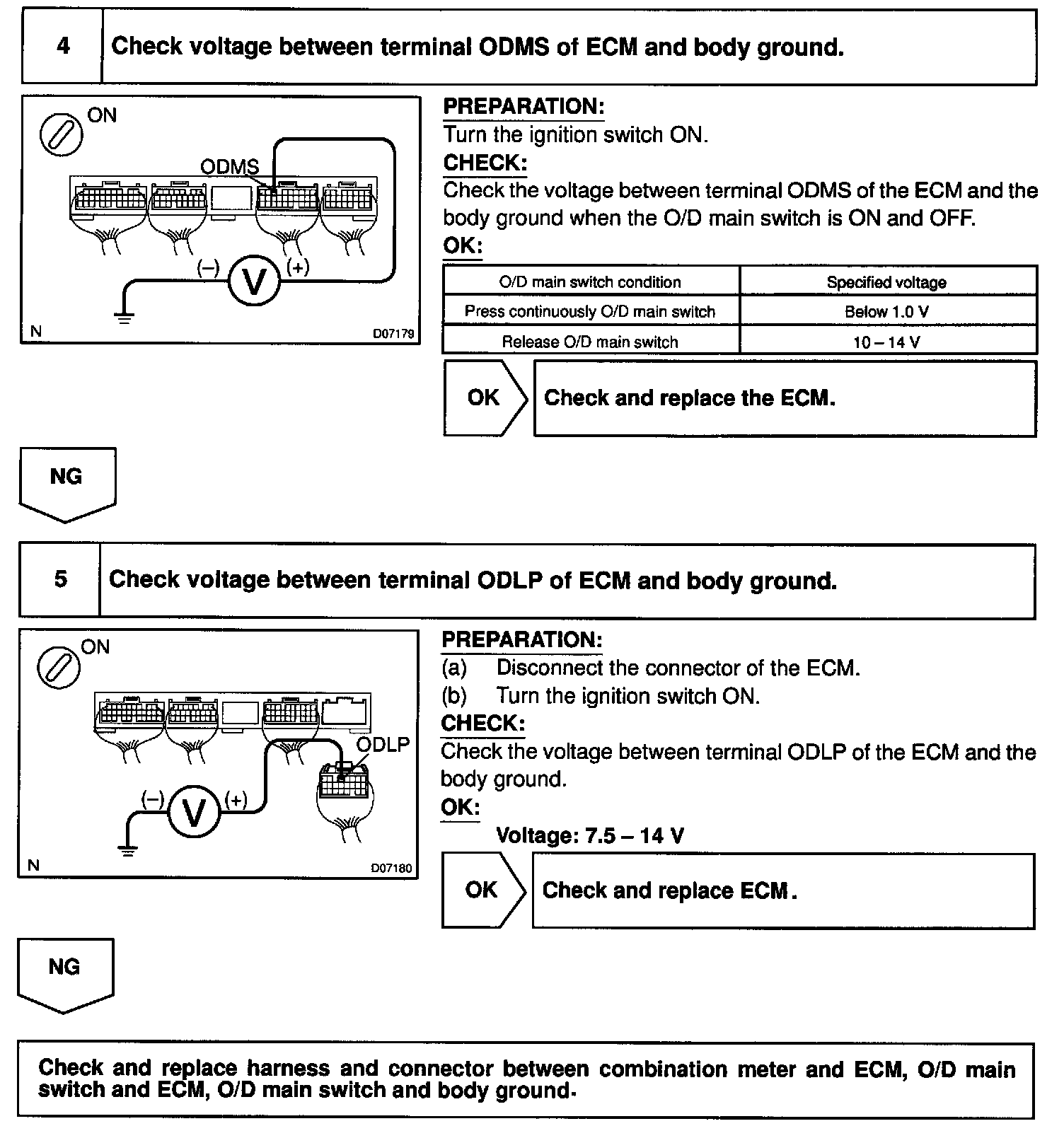 4 Check voltage between terminal ODMS of ECM and body ground.

ON

ODMS

(–) V (+)

N D07179

PREPARATION:
Turn the ignition switch ON.
CHECK:
Check the voltage between terminal ODMS of the ECM and the body ground when the O/D main switch is ON and OFF.
OK:

| O/D main switch condition | Specified voltage |
|---|---|
| Press continuously O/D main switch | Below 1.0 V |
| Release O/D main switch | 10 – 14 V |

OK Check and replace the ECM.

NG

5 Check voltage between terminal ODLP of ECM and body ground.

ON

ODLP

(–) V (+)

N D07180

PREPARATION:
(a) Disconnect the connector of the ECM.
(b) Turn the ignition switch ON.
CHECK:
Check the voltage between terminal ODLP of the ECM and the body ground.
OK:
Voltage: 7.5 – 14 V

OK Check and replace ECM.

NG

Check and replace harness and connector between combination meter and ECM, O/D main switch and ECM, O/D main switch and body ground.